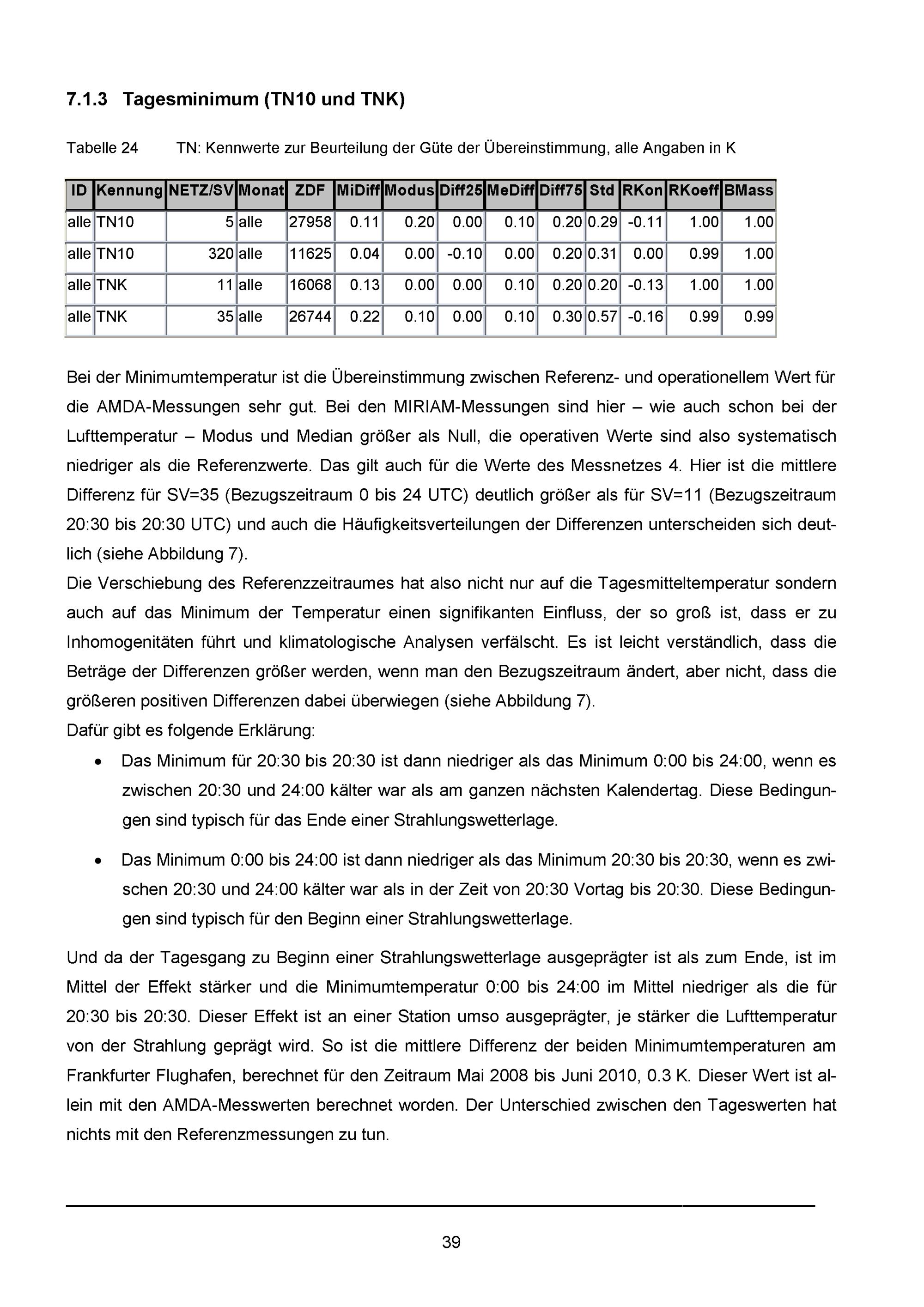 7.1.3 Tagesminimum (TN10 und TNK)

Tabelle 24 TN: Kennwerte zur Beurteilung der Güte der Übereinstimmung, alle Angaben in K

| ID | Kennung | NETZ/SV | Monat | ZDF | MiDiff | Modus | Diff25 | MeDiff | Diff75 | Std | RKon | RKoeff | BMass |
|---|---|---|---|---|---|---|---|---|---|---|---|---|---|
| alle | TN10 | 5 | alle | 27958 | 0.11 | 0.20 | 0.00 | 0.10 | 0.20 | 0.29 | -0.11 | 1.00 | 1.00 |
| alle | TN10 | 320 | alle | 11625 | 0.04 | 0.00 | -0.10 | 0.00 | 0.20 | 0.31 | 0.00 | 0.99 | 1.00 |
| alle | TNK | 11 | alle | 16068 | 0.13 | 0.00 | 0.00 | 0.10 | 0.20 | 0.20 | -0.13 | 1.00 | 1.00 |
| alle | TNK | 35 | alle | 26744 | 0.22 | 0.10 | 0.00 | 0.10 | 0.30 | 0.57 | -0.16 | 0.99 | 0.99 |

Bei der Minimumtemperatur ist die Übereinstimmung zwischen Referenz- und operationellem Wert für die AMDA-Messungen sehr gut. Bei den MIRIAM-Messungen sind hier – wie auch schon bei der Lufttemperatur – Modus und Median größer als Null, die operativen Werte sind also systematisch niedriger als die Referenzwerte. Das gilt auch für die Werte des Messnetzes 4. Hier ist die mittlere Differenz für SV=35 (Bezugszeitraum 0 bis 24 UTC) deutlich größer als für SV=11 (Bezugszeitraum 20:30 bis 20:30 UTC) und auch die Häufigkeitsverteilungen der Differenzen unterscheiden sich deutlich (siehe Abbildung 7).
Die Verschiebung des Referenzzeitraumes hat also nicht nur auf die Tagesmitteltemperatur sondern auch auf das Minimum der Temperatur einen signifikanten Einfluss, der so groß ist, dass er zu Inhomogenitäten führt und klimatologische Analysen verfälscht. Es ist leicht verständlich, dass die Beträge der Differenzen größer werden, wenn man den Bezugszeitraum ändert, aber nicht, dass die größeren positiven Differenzen dabei überwiegen (siehe Abbildung 7).
Dafür gibt es folgende Erklärung:

• Das Minimum für 20:30 bis 20:30 ist dann niedriger als das Minimum 0:00 bis 24:00, wenn es zwischen 20:30 und 24:00 kälter war als am ganzen nächsten Kalendertag. Diese Bedingungen sind typisch für das Ende einer Strahlungswetterlage.

• Das Minimum 0:00 bis 24:00 ist dann niedriger als das Minimum 20:30 bis 20:30, wenn es zwischen 20:30 und 24:00 kälter war als in der Zeit von 20:30 Vortag bis 20:30. Diese Bedingungen sind typisch für den Beginn einer Strahlungswetterlage.

Und da der Tagesgang zu Beginn einer Strahlungswetterlage ausgeprägter ist als zum Ende, ist im Mittel der Effekt stärker und die Minimumtemperatur 0:00 bis 24:00 im Mittel niedriger als die für 20:30 bis 20:30. Dieser Effekt ist an einer Station umso ausgeprägter, je stärker die Lufttemperatur von der Strahlung geprägt wird. So ist die mittlere Differenz der beiden Minimumtemperaturen am Frankfurter Flughafen, berechnet für den Zeitraum Mai 2008 bis Juni 2010, 0.3 K. Dieser Wert ist allein mit den AMDA-Messwerten berechnet worden. Der Unterschied zwischen den Tageswerten hat nichts mit den Referenzmessungen zu tun.

39